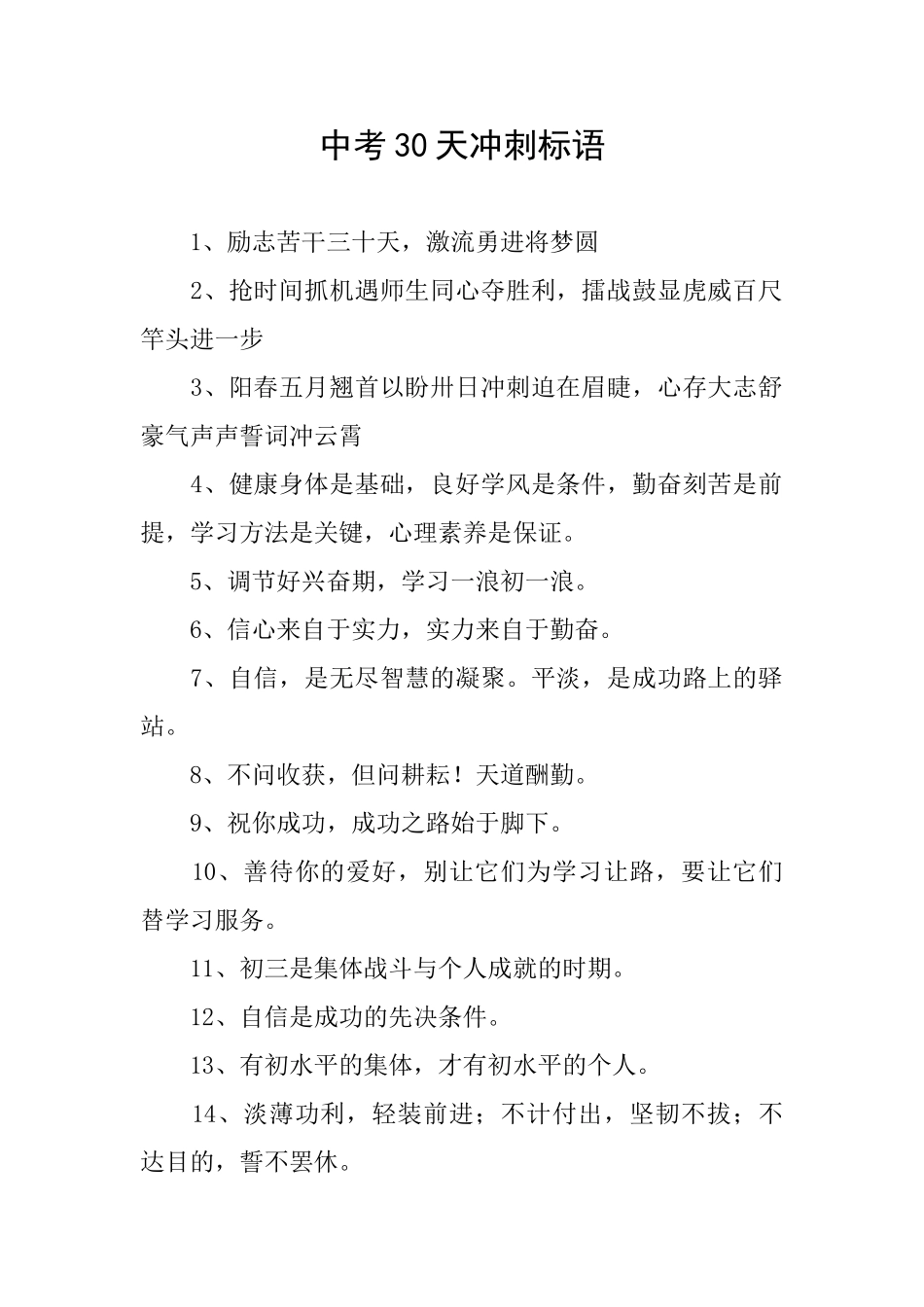 中考30天冲刺标语

1、励志苦干三十天，激流勇进将梦圆

2、抢时间抓机遇师生同心夺胜利，擂战鼓显虎威百尺竿头进一步

3、阳春五月翘首以盼卅日冲刺迫在眉睫，心存大志舒豪气声声誓词冲云霄

4、健康身体是基础，良好学风是条件，勤奋刻苦是前提，学习方法是关键，心理素养是保证。

5、调节好兴奋期，学习一浪初一浪。

6、信心来自于实力，实力来自于勤奋。

7、自信，是无尽智慧的凝聚。平淡，是成功路上的驿站。

8、不问收获，但问耕耘！天道酬勤。

9、祝你成功，成功之路始于脚下。

10、善待你的爱好，别让它们为学习让路，要让它们替学习服务。

11、初三是集体战斗与个人成就的时期。

12、自信是成功的先决条件。

13、有初水平的集体，才有初水平的个人。

14、淡薄功利，轻装前进；不计付出，坚韧不拔；不达目的，誓不罢休。